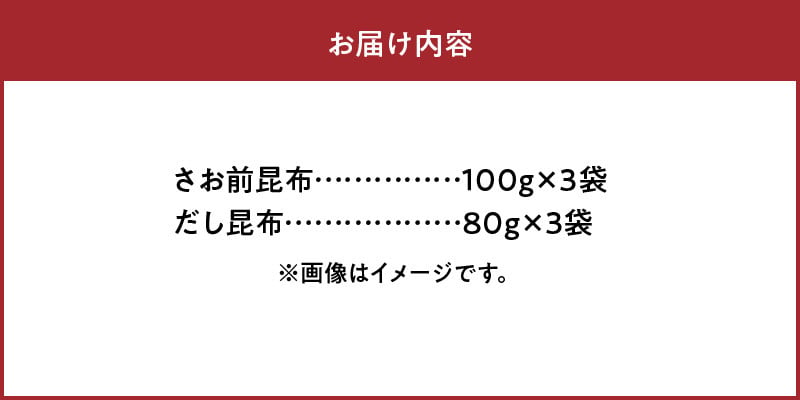 お届け内容

さお前昆布……………100g×3袋
だし昆布………………80g×3袋
※画像はイメージです。